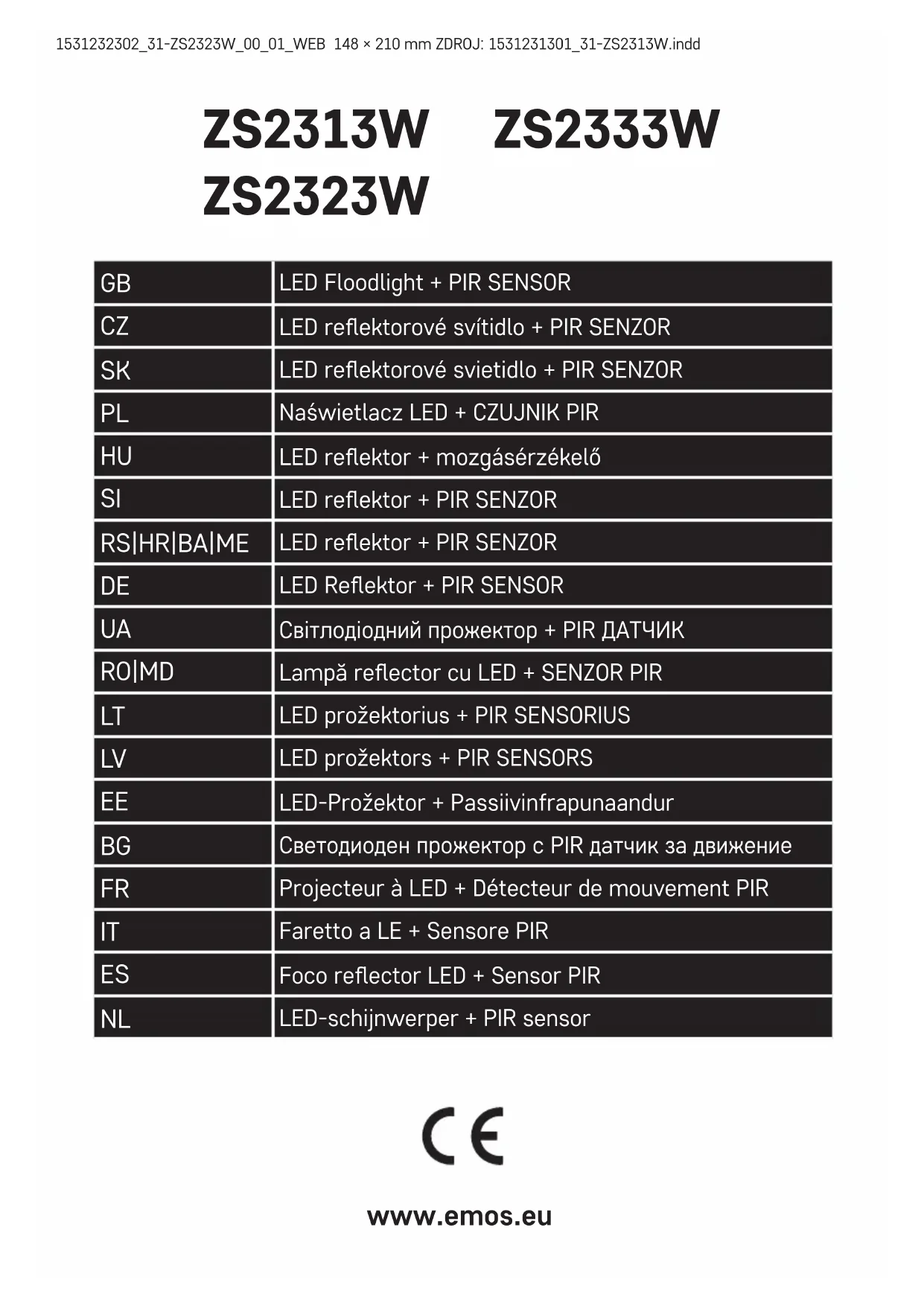 1531232302_31-ZS2323W_00_01_WEB 148 × 210 mm ZDROJ: 1531231301_31-ZS2313W.indd

ZS2313W ZS2333W
ZS2323W

| GB | LED Floodlight + PIR SENSOR |
|---|---|
| CZ | LED reflektorové svítidlo + PIR SENZOR |
| SK | LED reflektorové svietidlo + PIR SENZOR |
| PL | Naświetlacz LED + CZUJNIK PIR |
| HU | LED reflektor + mozgásérzékelő |
| SI | LED reflektor + PIR SENZOR |
| RS\|HR\|BA\|ME | LED reflektor + PIR SENZOR |
| DE | LED Reflektor + PIR SENSOR |
| UA | Світлодіодний прожектор + PIR ДАТЧИК |
| RO\|MD | Lampă reflector cu LED + SENZOR PIR |
| LT | LED prožektorius + PIR SENSORIUS |
| LV | LED prožektors + PIR SENSORS |
| EE | LED-Prožektor + Passiivinfrapunaandur |
| BG | Светодиоден прожектор с PIR датчик за движение |
| FR | Projecteur à LED + Détecteur de mouvement PIR |
| IT | Faretto a LE + Sensore PIR |
| ES | Foco reflector LED + Sensor PIR |
| NL | LED-schijnwerper + PIR sensor |

CE

www.emos.eu